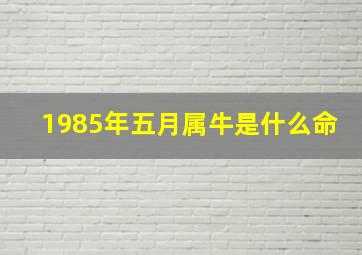 1985年五月属牛是什么命